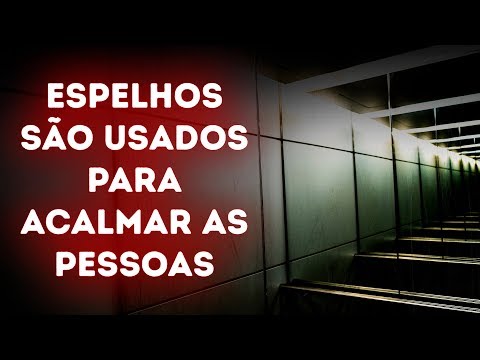 ESPELHOS SÃO USADOS PARA ACALMAR AS PESSOAS